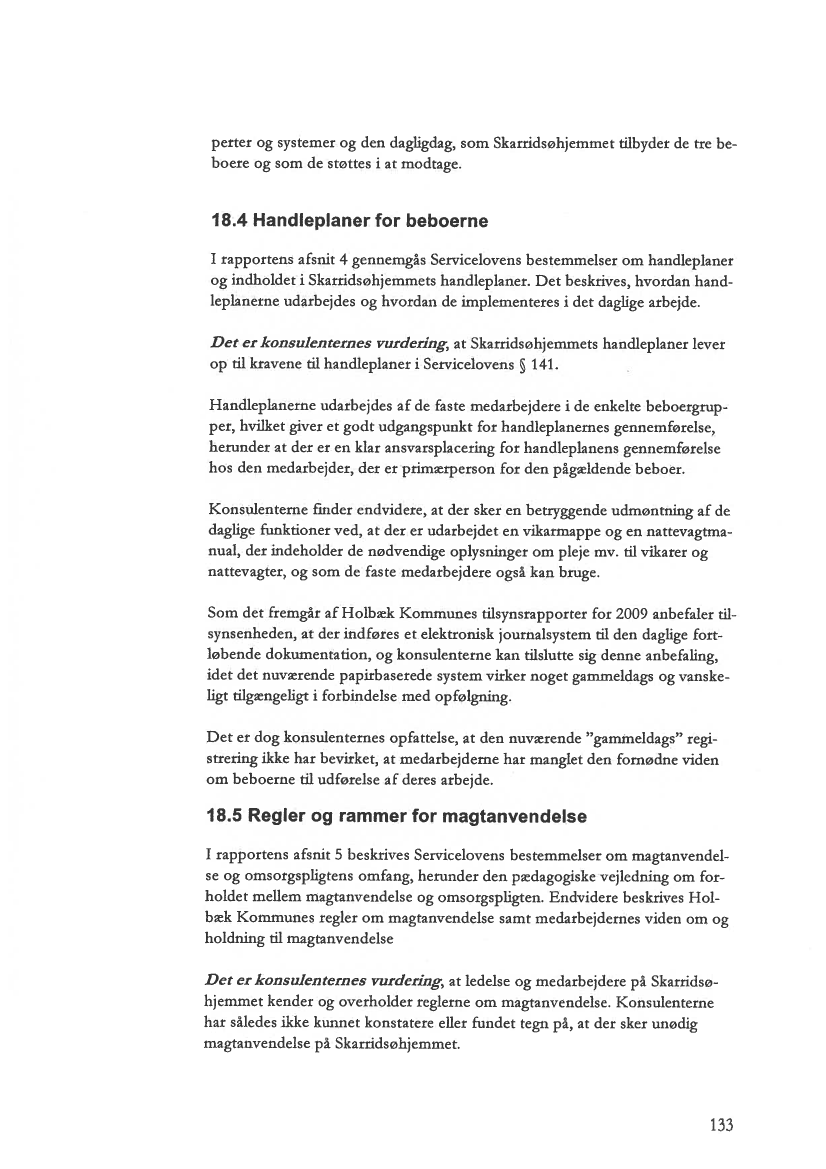 perter og systemer og den dagligdag, som Skarridsøhjemmet tilbyder de tre beboere og som de støttes i at modtage.

18.4 Handleplaner for beboerne

I rapportens afsnit 4 gennemgås Servicelovens bestemmelser om handleplaner og indholdet i Skarridsøhjemmets handleplaner. Det beskrives, hvordan handleplanerne udarbejdes og hvordan de implementeres i det daglige arbejde.

Det er konsulenternes vurdering, at Skarridsøhjemmets handleplaner lever op til kravene til handleplaner i Servicelovens § 141.

Handleplanerne udarbejdes af de faste medarbejdere i de enkelte beboergrupper, hvilket giver et godt udgangspunkt for handleplanernes gennemførelse, herunder at der er en klar ansvarsplacering for handleplanens gennemførelse hos den medarbejder, der er primærperson for den pågældende beboer.

Konsulenterne finder endvidere, at der sker en betryggende udmøntning af de daglige funktioner ved, at der er udarbejdet en vikarmappe og en nattevagtmanual, der indeholder de nødvendige oplysninger om pleje mv. til vikarer og nattevagter, og som de faste medarbejdere også kan bruge.

Som det fremgår af Holbæk Kommunes tilsynsrapporter for 2009 anbefaler tilsynsenheden, at der indføres et elektronisk journalsystem til den daglige fortløbende dokumentation, og konsulenterne kan tilslutte sig denne anbefaling, idet det nuværende papirbaserede system virker noget gammeldags og vanskeligt tilgængeligt i forbindelse med opfølgning.

Det er dog konsulenternes opfattelse, at den nuværende "gammeldags" registrering ikke har bevirket, at medarbejderne har manglet den fornødne viden om beboerne til udførelse af deres arbejde.

18.5 Regler og rammer for magtanvendelse

I rapportens afsnit 5 beskrives Servicelovens bestemmelser om magtanvendelse og omsorgspligtens omfang, herunder den pædagogiske vejledning om forholdet mellem magtanvendelse og omsorgspligten. Endvidere beskrives Holbæk Kommunes regler om magtanvendelse samt medarbejdernes viden om og holdning til magtanvendelse

Det er konsulenternes vurdering, at ledelse og medarbejdere på Skarridsøhjemmet kender og overholder reglerne om magtanvendelse. Konsulenterne har således ikke kunnet konstatere eller fundet tegn på, at der sker unødig magtanvendelse på Skarridsøhjemmet.

133